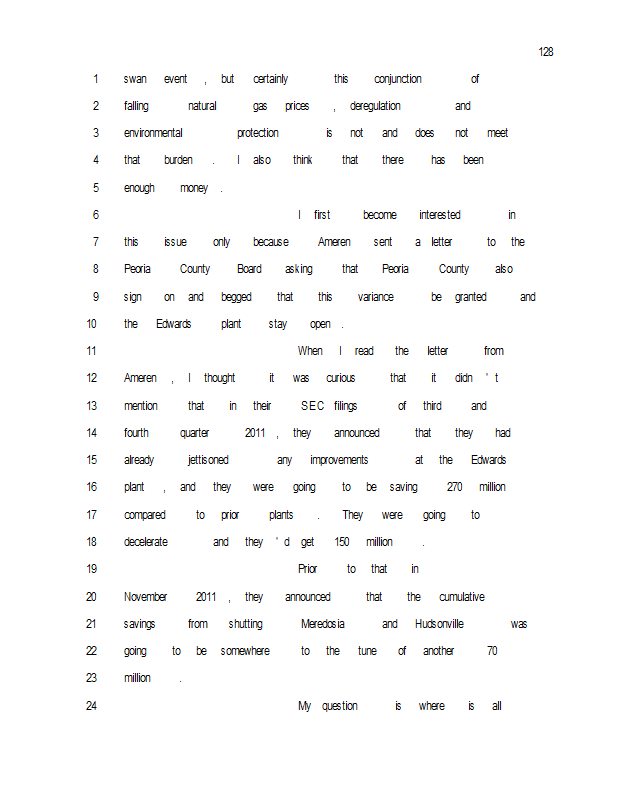 128

1 swan event , but certainly this conjunction of
2 falling natural gas prices , deregulation and
3 environmental protection is not and does not meet
4 that burden . I also think that there has been
5 enough money .
6 I first become interested in
7 this issue only because Ameren sent a letter to the
8 Peoria County Board asking that Peoria County also
9 sign on and begged that this variance be granted and
10 the Edwards plant stay open .
11 When I read the letter from
12 Ameren , I thought it was curious that it didn ' t
13 mention that in their SEC filings of third and
14 fourth quarter 2011 , they announced that they had
15 already jettisoned any improvements at the Edwards
16 plant , and they were going to be saving 270 million
17 compared to prior plants . They were going to
18 decelerate and they ' d get 150 million .
19 Prior to that in
20 November 2011 , they announced that the cumulative
21 savings from shutting Meredosia and Hudsonville was
22 going to be somewhere to the tune of another 70
23 million .
24 My question is where is all